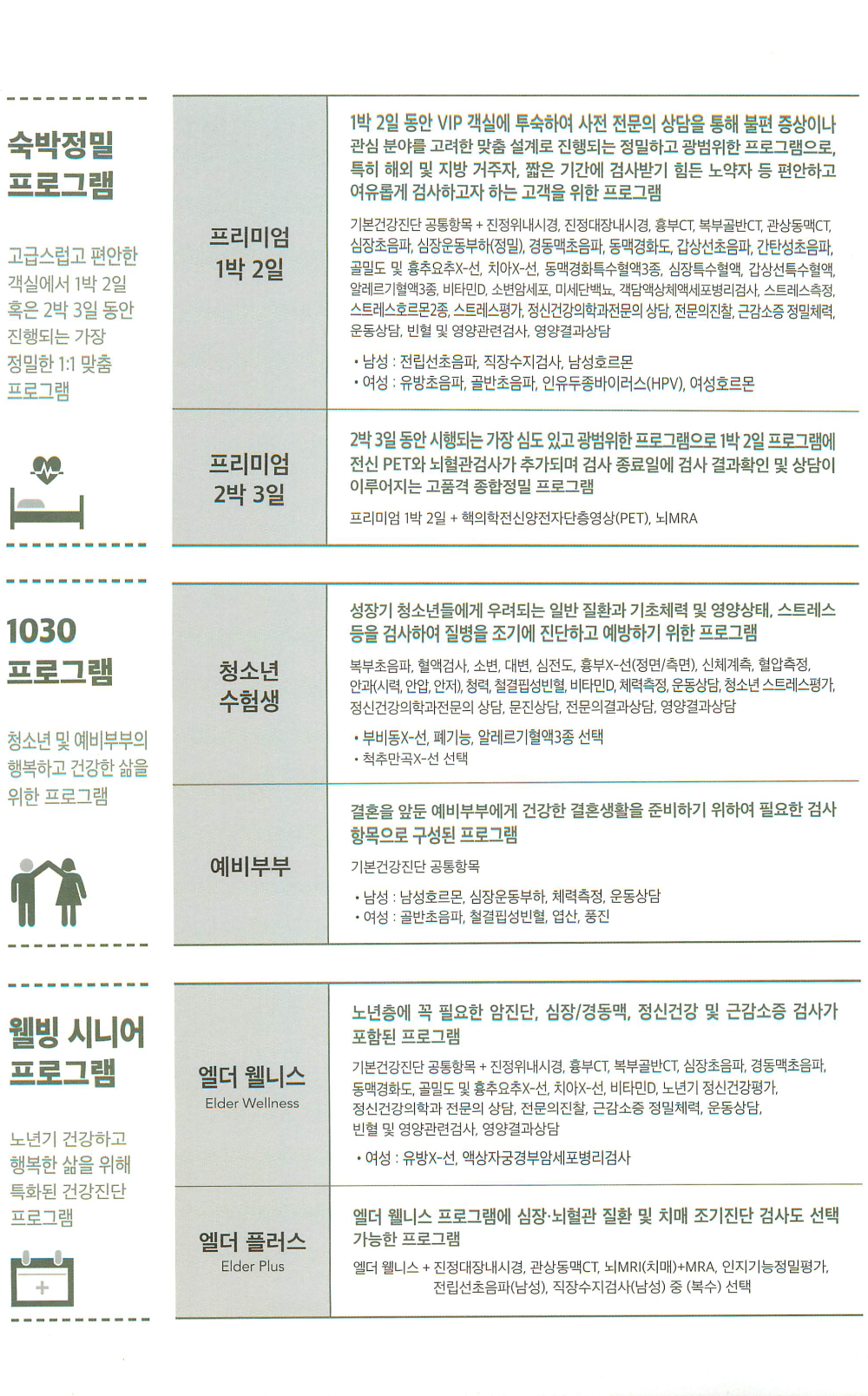 숙박정밀 프로그램

고급스럽고 편안한 객실에서 1박 2일 혹은 2박 3일 동안 진행되는 가장 정밀한 1:1 맞춤 프로그램

프리미엄 1박 2일

1박 2일 동안 VIP 객실에 투숙하여 사전 전문의 상담을 통해 불편 증상이나 관심 분야를 고려한 맞춤 설계로 진행되는 정밀하고 광범위한 프로그램으로, 특히 해외 및 지방 거주자, 짧은 기간에 검사받기 힘든 노약자 등 편안하고 여유롭게 검사하고자 하는 고객을 위한 프로그램

기본건강진단 공통항목 + 진정위내시경, 진정대장내시경, 흉부CT, 복부골반CT, 관상동맥CT, 심장초음파, 심장운동부하(정밀), 경동맥초음파, 동맥경화도, 갑상선초음파, 간탄성초음파, 골밀도 및 흉추요추X-선, 치아X-선, 동맥경화특수혈액3종, 심장특수혈액, 갑상선특수혈액, 알레르기혈액3종, 비타민D, 소변암세포, 미세단백뇨, 객담액상체액세포병리검사, 스트레스측정, 스트레스호르몬2종, 스트레스평가, 정신건강의학과전문의 상담, 전문의진찰, 근감소증 정밀체력, 운동상담, 빈혈 및 영양관련검사, 영양결과상담

• 남성 : 전립선초음파, 직장수지검사, 남성호르몬
• 여성 : 유방초음파, 골반초음파, 인유두종바이러스(HPV), 여성호르몬

프리미엄 2박 3일

2박 3일 동안 시행되는 가장 심도 있고 광범위한 프로그램으로 1박 2일 프로그램에 전신 PET와 뇌혈관검사가 추가되며 검사 종료일에 검사 결과확인 및 상담이 이루어지는 고품격 종합정밀 프로그램

프리미엄 1박 2일 + 핵의학전신양전자단층영상(PET), 뇌MRA

1030 프로그램

청소년 및 예비부부의 행복하고 건강한 삶을 위한 프로그램

청소년 수험생

성장기 청소년들에게 우려되는 일반 질환과 기초체력 및 영양상태, 스트레스 등을 검사하여 질병을 조기에 진단하고 예방하기 위한 프로그램

복부초음파, 혈액검사, 소변, 대변, 심전도, 흉부X-선(정면/측면), 신체계측, 혈압측정, 안과(시력, 안압, 안저), 청력, 철결핍성빈혈, 비타민D, 체력측정, 운동상담, 청소년 스트레스평가, 정신건강의학과전문의 상담, 문진상담, 전문의결과상담, 영양결과상담

• 부비동X-선, 폐기능, 알레르기혈액3종 선택
• 척추만곡X-선 선택

예비부부

결혼을 앞둔 예비부부에게 건강한 결혼생활을 준비하기 위하여 필요한 검사 항목으로 구성된 프로그램

기본건강진단 공통항목

• 남성 : 남성호르몬, 심장운동부하, 체력측정, 운동상담
• 여성 : 골반초음파, 철결핍성빈혈, 엽산, 풍진

웰빙 시니어 프로그램

노년기 건강하고 행복한 삶을 위해 특화된 건강진단 프로그램

엘더 웰니스
Elder Wellness

노년층에 꼭 필요한 암진단, 심장/경동맥, 정신건강 및 근감소증 검사가 포함된 프로그램

기본건강진단 공통항목 + 진정위내시경, 흉부CT, 복부골반CT, 심장초음파, 경동맥초음파, 동맥경화도, 골밀도 및 흉추요추X-선, 치아X-선, 비타민D, 노년기 정신건강평가, 정신건강의학과 전문의 상담, 전문의진찰, 근감소증 정밀체력, 운동상담, 빈혈 및 영양관련검사, 영양결과상담

• 여성 : 유방X-선, 액상자궁경부암세포병리검사

엘더 플러스
Elder Plus

엘더 웰니스 프로그램에 심장·뇌혈관 질환 및 치매 조기진단 검사도 선택 가능한 프로그램

엘더 웰니스 + 진정대장내시경, 관상동맥CT, 뇌MRI(치매)+MRA, 인지기능정밀평가, 전립선초음파(남성), 직장수지검사(남성) 중 (복수) 선택